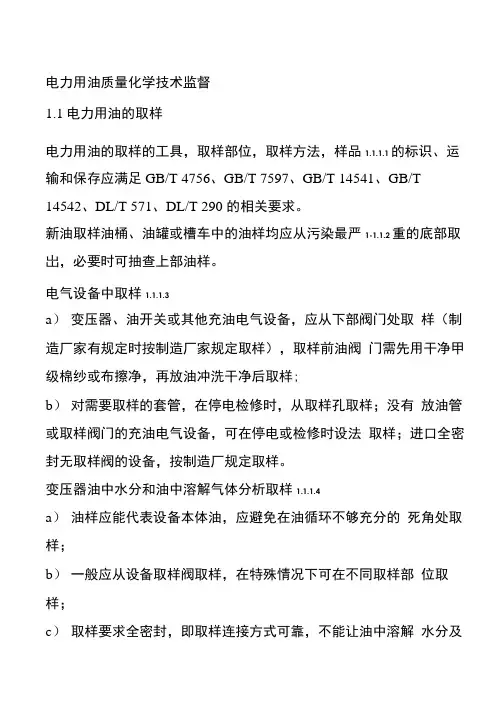 电力用油质量化学技术监督

1.1 电力用油的取样

电力用油的取样的工具，取样部位，取样方法，样品 1.1.1.1 的标识、运输和保存应满足 GB/T 4756、GB/T 7597、GB/T 14541、GB/T 14542、DL/T 571、DL/T 290 的相关要求。
新油取样油桶、油罐或槽车中的油样均应从污染最严 1-1.1.2 重的底部取出，必要时可抽查上部油样。

电气设备中取样 1.1.1.3

a） 变压器、油开关或其他充油电气设备，应从下部阀门处取 样（制造厂家有规定时按制造厂家规定取样），取样前油阀 门需先用干净甲级棉纱或布擦净，再放油冲洗干净后取样；

b） 对需要取样的套管，在停电检修时，从取样孔取样；没有 放油管或取样阀门的充油电气设备，可在停电或检修时设法 取样；进口全密封无取样阀的设备，按制造厂规定取样。

变压器油中水分和油中溶解气体分析取样 1.1.1.4

a） 油样应能代表设备本体油，应避免在油循环不够充分的 死角处取样；

b） 一般应从设备取样阀取样，在特殊情况下可在不同取样部 位取样；

c） 取样要求全密封，即取样连接方式可靠，不能让油中溶解 水分及